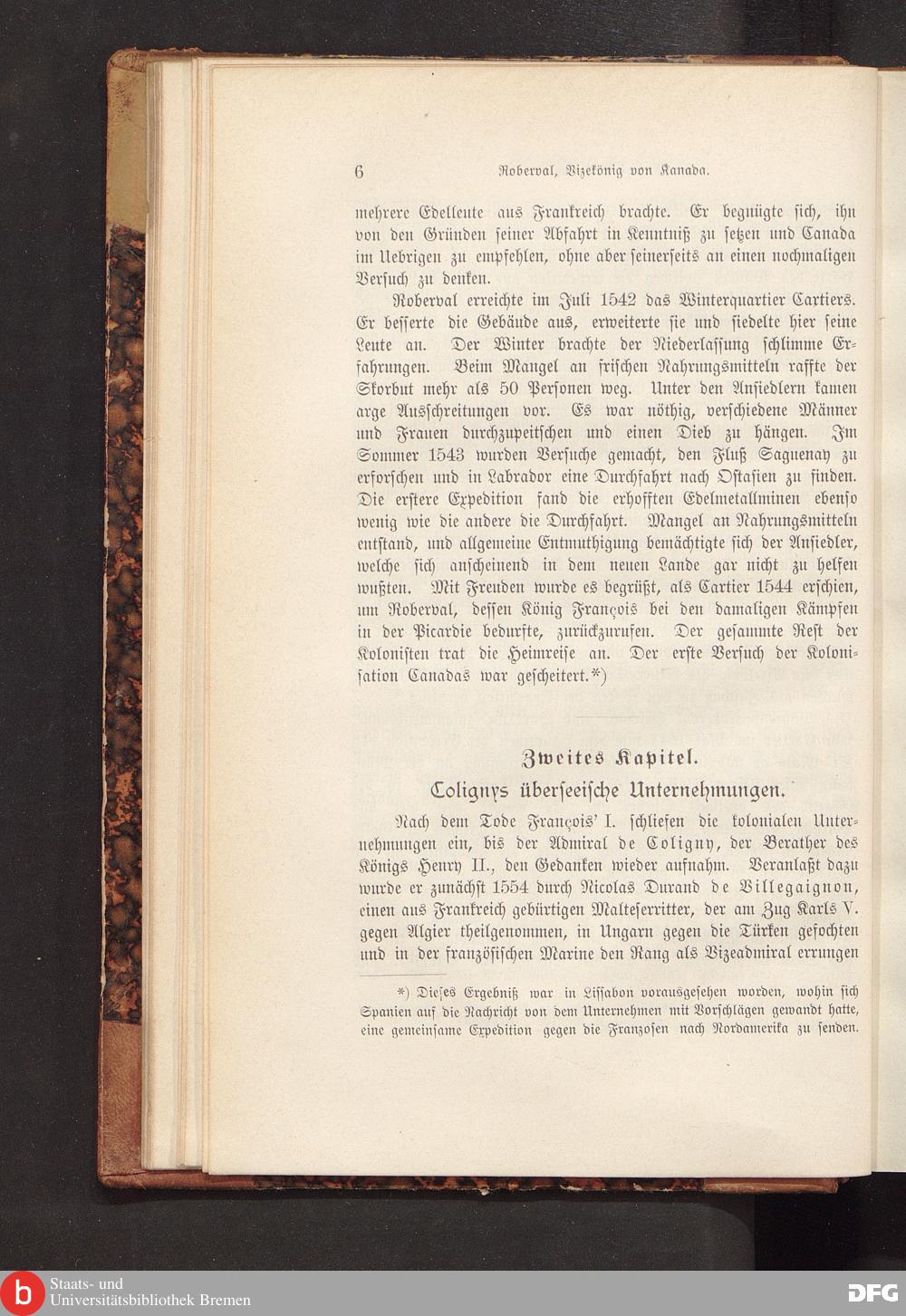 6 Roberval, Vizekönig von Kanada.

mehrere Edelleute aus Frankreich brachte. Er begnügte sich, ihn von den Gründen seiner Abfahrt in Kenntniß zu setzen und Canada im Uebrigen zu empfehlen, ohne aber seinerseits an einen nochmaligen Versuch zu denken.

Roberval erreichte im Juli 1542 das Winterquartier Cartiers. Er besserte die Gebäude aus, erweiterte sie und siedelte hier seine Leute an. Der Winter brachte der Niederlassung schlimme Erfahrungen. Beim Mangel an frischen Nahrungsmitteln raffte der Skorbut mehr als 50 Personen weg. Unter den Ansiedlern kamen arge Ausschreitungen vor. Es war nöthig, verschiedene Männer und Frauen durchzupeitschen und einen Dieb zu hängen. Im Sommer 1543 wurden Versuche gemacht, den Fluß Saguenay zu erforschen und in Labrador eine Durchfahrt nach Ostasien zu finden. Die erstere Expedition fand die erhofften Edelmetallminen ebenso wenig wie die andere die Durchfahrt. Mangel an Nahrungsmitteln entstand, und allgemeine Entmuthigung bemächtigte sich der Ansiedler, welche sich anscheinend in dem neuen Lande gar nicht zu helfen wußten. Mit Freuden wurde es begrüßt, als Cartier 1544 erschien, um Roberval, dessen König François bei den damaligen Kämpfen in der Picardie bedurfte, zurückzurufen. Der gesammte Rest der Kolonisten trat die Heimreise an. Der erste Versuch der Kolonisation Canadas war gescheitert.*)

Zweites Kapitel.
Colignys überseeische Unternehmungen.

Nach dem Tode François' I. schliefen die kolonialen Unternehmungen ein, bis der Admiral de Coligny, der Berather des Königs Henry II., den Gedanken wieder aufnahm. Veranlaßt dazu wurde er zunächst 1554 durch Nicolas Durand de Villegaignon, einen aus Frankreich gebürtigen Malteserritter, der am Zug Karls V. gegen Algier theilgenommen, in Ungarn gegen die Türken gefochten und in der französischen Marine den Rang als Vizeadmiral errungen

*) Dieses Ergebniß war in Lissabon vorausgesehen worden, wohin sich Spanien auf die Nachricht von dem Unternehmen mit Vorschlägen gewandt hatte, eine gemeinsame Expedition gegen die Franzosen nach Nordamerika zu senden.

Staats- und Universitätsbibliothek Bremen
DFG